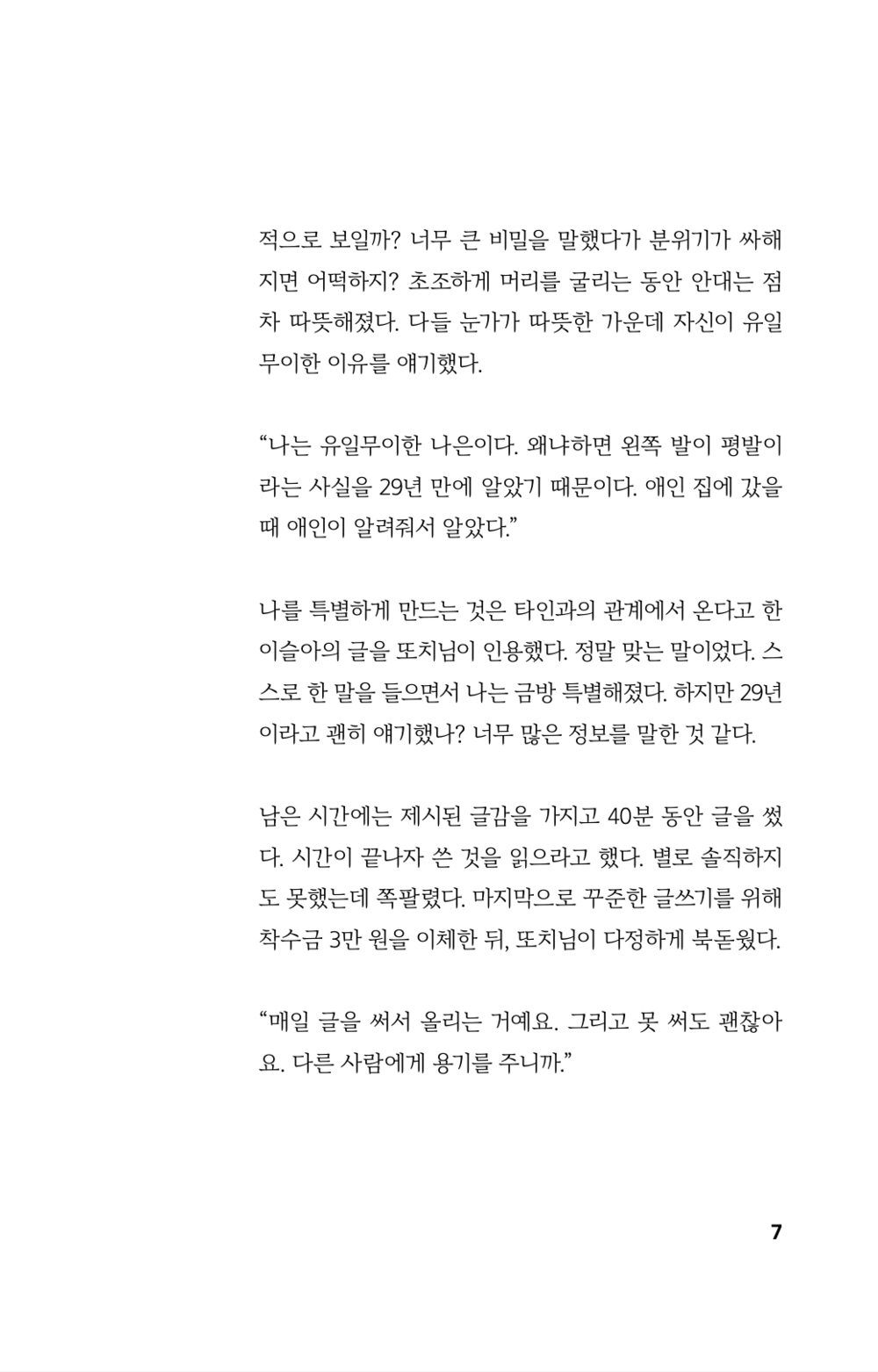 적으로 보일까? 너무 큰 비밀을 말했다가 분위기가 싸해지면 어떡하지? 초조하게 머리를 굴리는 동안 안대는 점차 따뜻해졌다. 다들 눈가가 따뜻한 가운데 자신이 유일무이한 이유를 얘기했다.

“나는 유일무이한 나은이다. 왜냐하면 왼쪽 발이 평발이라는 사실을 29년 만에 알았기 때문이다. 애인 집에 갔을 때 애인이 알려줘서 알았다.”

나를 특별하게 만드는 것은 타인과의 관계에서 온다고 한 이슬아의 글을 또치님이 인용했다. 정말 맞는 말이었다. 스스로 한 말을 들으면서 나는 금방 특별해졌다. 하지만 29년이라고 괜히 얘기했나? 너무 많은 정보를 말한 것 같다.

남은 시간에는 제시된 글감을 가지고 40분 동안 글을 썼다. 시간이 끝나자 쓴 것을 읽으라고 했다. 별로 솔직하지도 못했는데 쪽팔렸다. 마지막으로 꾸준한 글쓰기를 위해 착수금 3만 원을 이체한 뒤, 또치님이 다정하게 북돋웠다.

“매일 글을 써서 올리는 거예요. 그리고 못 써도 괜찮아요. 다른 사람에게 용기를 주니까.”

7